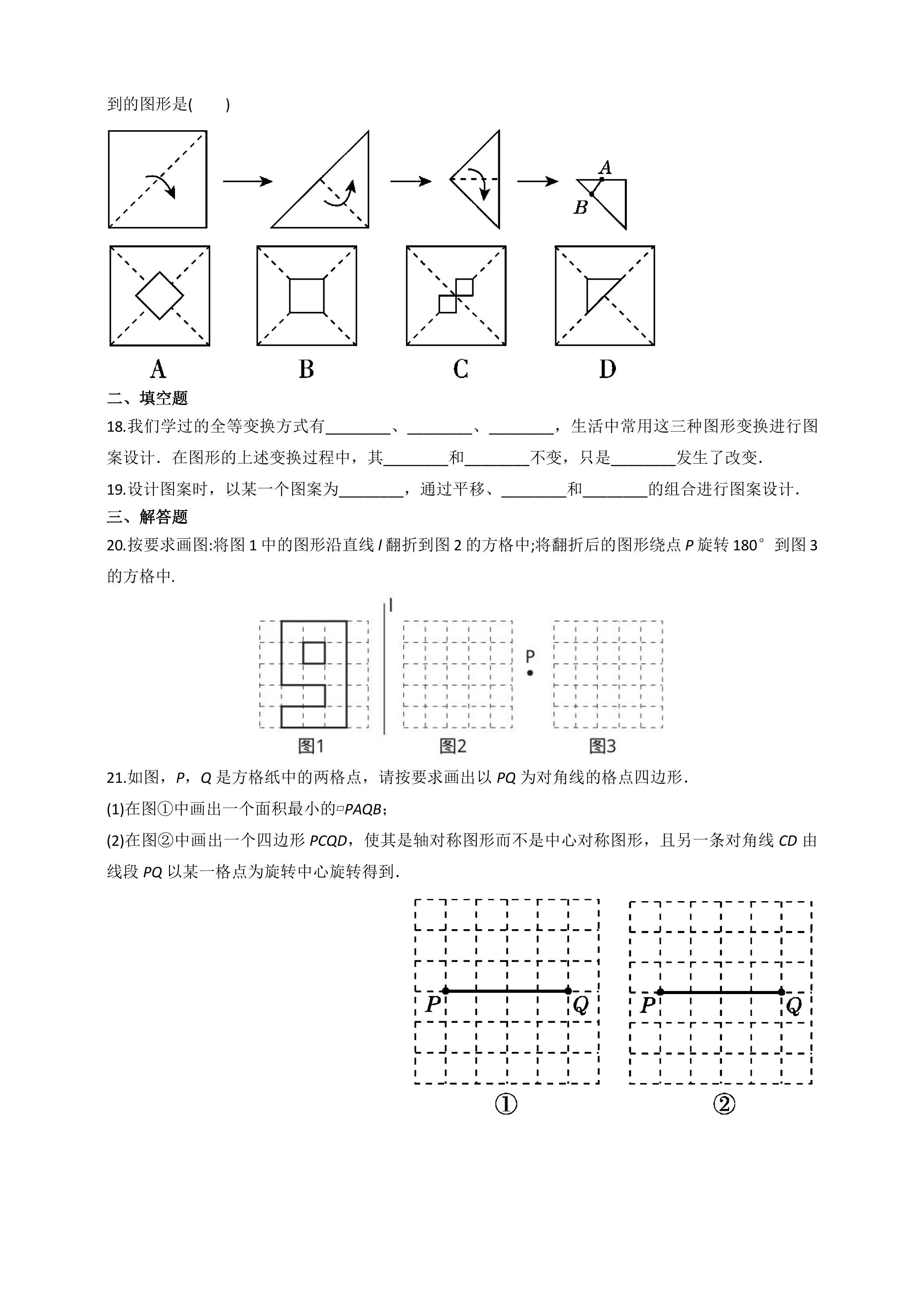 到的图形是(　　)

A

B

A

B

C

D

二、填空题

18.我们学过的全等变换方式有____、____、____，生活中常用这三种图形变换进行图案设计．在图形的上述变换过程中，其____和____不变，只是____发生了改变．

19.设计图案时，以某一个图案为____，通过平移、____和____的组合进行图案设计．

三、解答题

20.按要求画图:将图1中的图形沿直线l翻折到图2的方格中;将翻折后的图形绕点P旋转180°到图3的方格中.

l

P

图1

图2

图3

21.如图，P，Q是方格纸中的两格点，请按要求画出以PQ为对角线的格点四边形．

(1)在图①中画出一个面积最小的▱PAQB；

(2)在图②中画出一个四边形PCQD，使其是轴对称图形而不是中心对称图形，且另一条对角线CD由线段PQ以某一格点为旋转中心旋转得到．

P

Q

P

Q

①

②